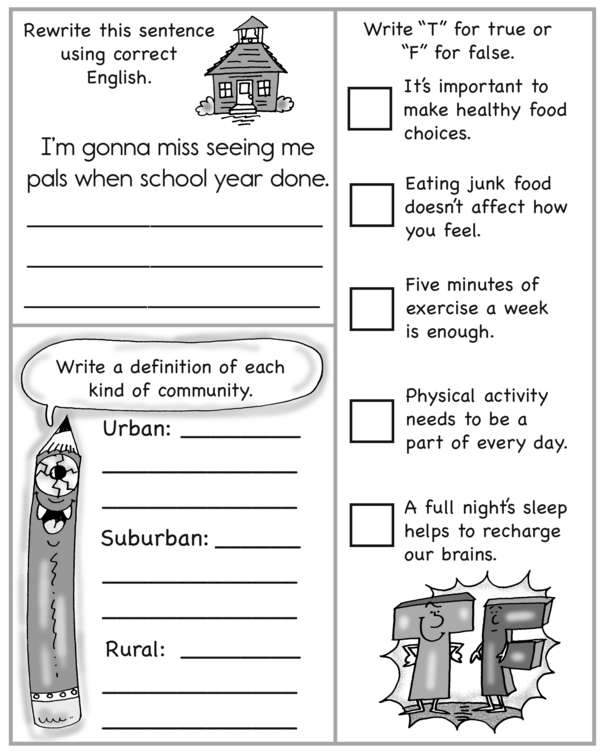 Rewrite this sentence using correct English.

I'm gonna miss seeing me pals when school year done.

Write a definition of each kind of community.

Urban:

Suburban:

Rural:

Write "T" for true or "F" for false.

It's important to make healthy food choices.

Eating junk food doesn't affect how you feel.

Five minutes of exercise a week is enough.

Physical activity needs to be a part of every day.

A full night's sleep helps to recharge our brains.

T F